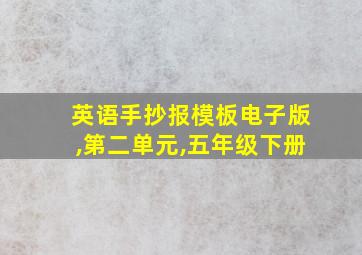 英语手抄报模板电子版,第二单元,五年级下册